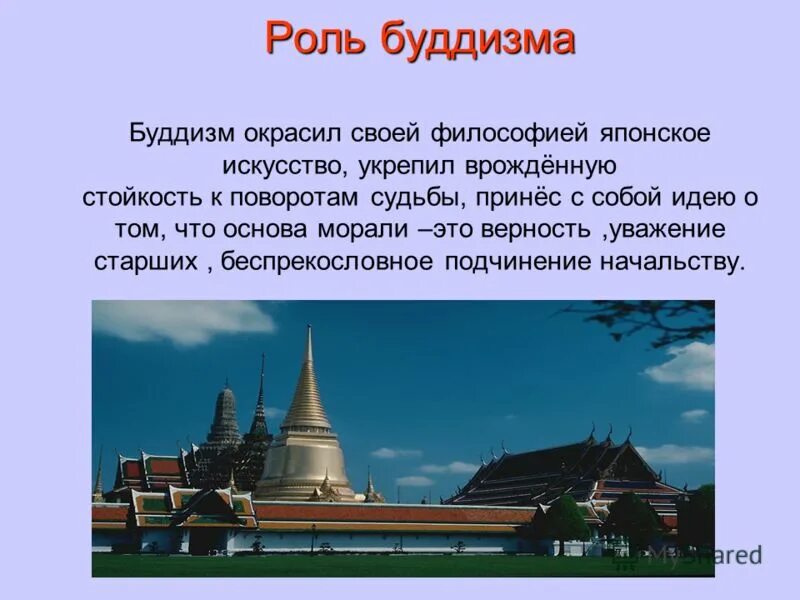 Роль буддизма

Буддизм окрасил своей философией японское искусство, укрепил врождённую стойкость к поворотам судьбы, принёс с собой идею о том, что основа морали –это верность ,уважение старших , беспрекословное подчинение начальству.

MyShared